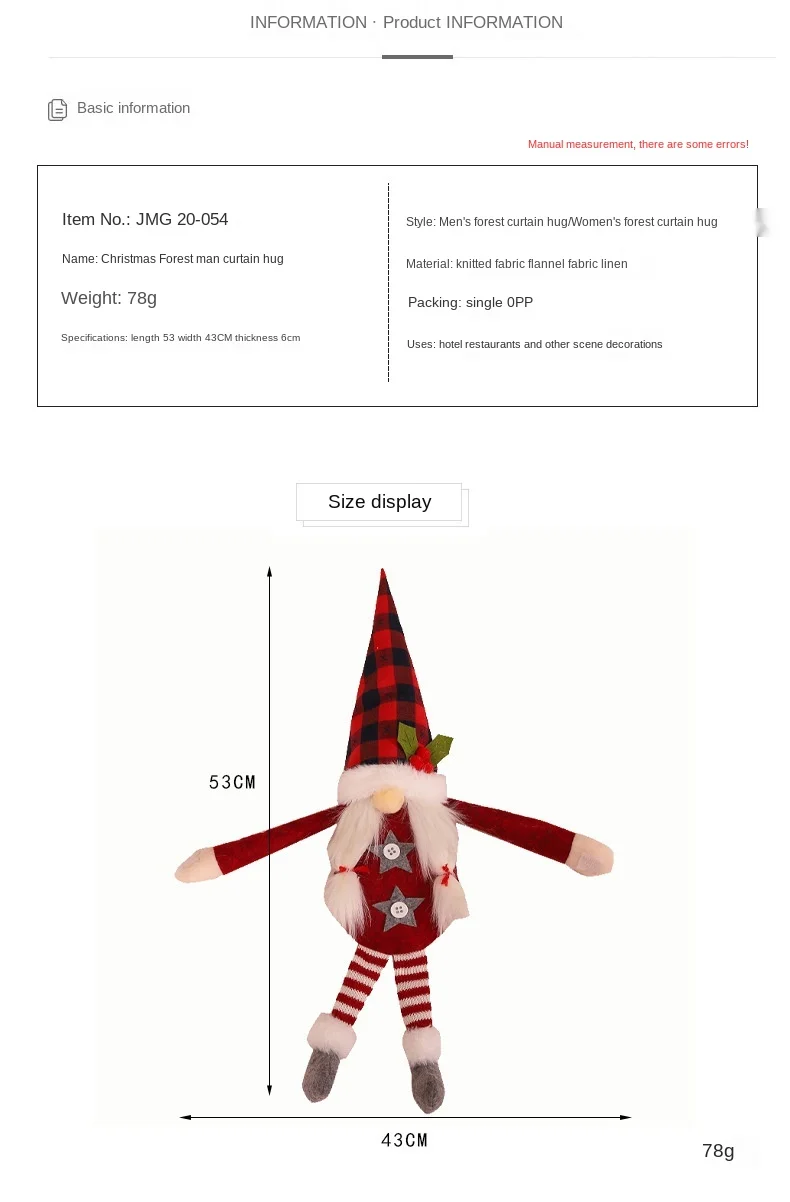 INFORMATION · Product INFORMATION

Basic information

Manual measurement, there are some errors!

Item No.: JMG 20-054

Name: Christmas Forest man curtain hug

Weight: 78g

Specifications: length 53 width 43CM thickness 6cm

Style: Men's forest curtain hug/Women's forest curtain hug

Material: knitted fabric flannel fabric linen

Packing: single 0PP

Uses: hotel restaurants and other scene decorations

Size display

53CM

43CM

78g